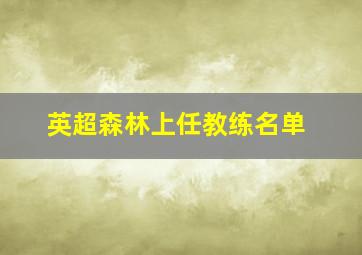 英超森林上任教练名单